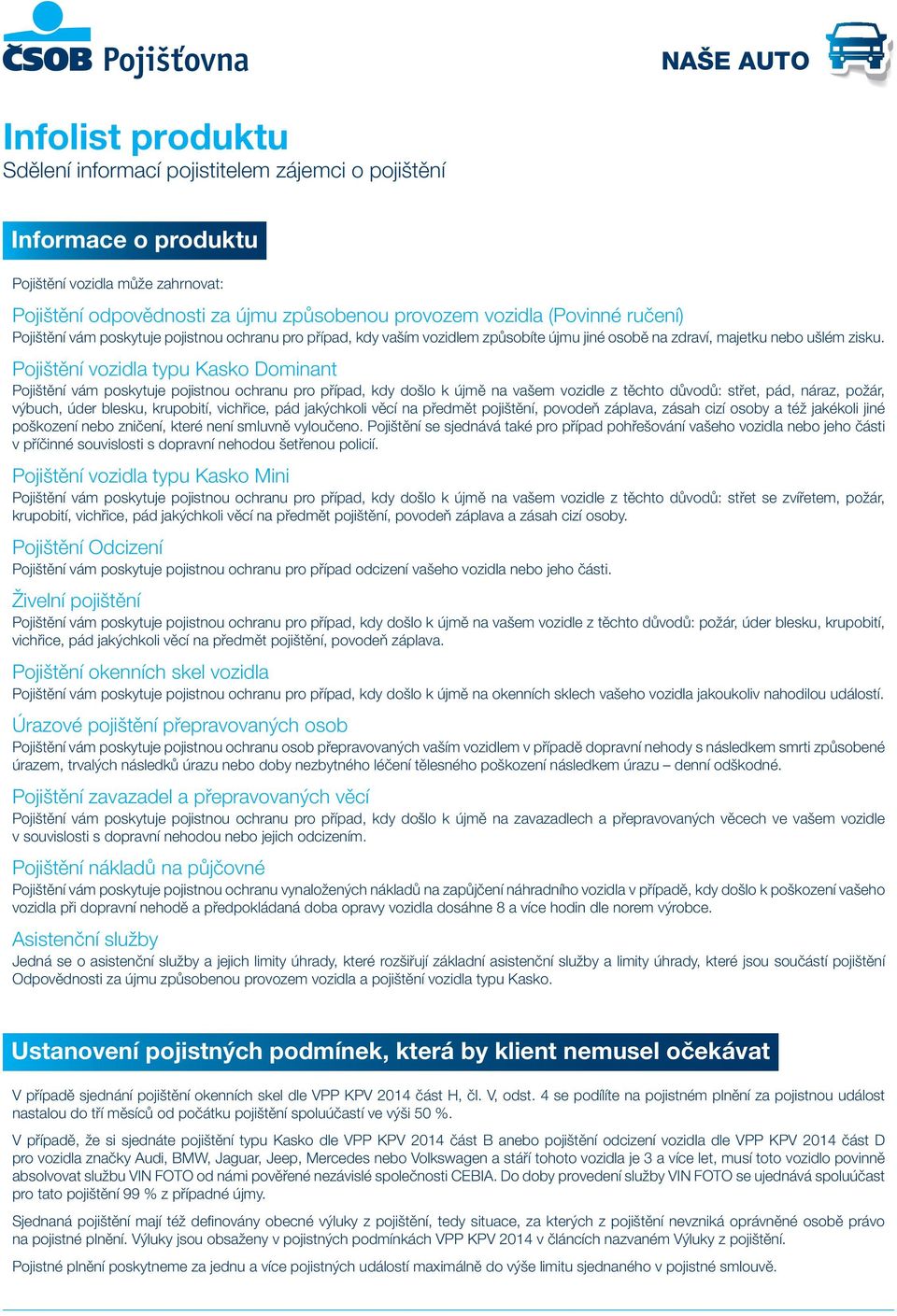 ČSOB Pojišťovna

NAŠE AUTO

Infolist produktu
Sdělení informací pojistitelem zájemci o pojištění

Informace o produktu

Pojištění vozidla může zahrnovat:

Pojištění odpovědnosti za újmu způsobenou provozem vozidla (Povinné ručení)
Pojištění vám poskytuje pojistnou ochranu pro případ, kdy vaším vozidlem způsobíte újmu jiné osobě na zdraví, majetku nebo ušlém zisku.

Pojištění vozidla typu Kasko Dominant
Pojištění vám poskytuje pojistnou ochranu pro případ, kdy došlo k újmě na vašem vozidle z těchto důvodů: střet, pád, náraz, požár, výbuch, úder blesku, krupobití, vichřice, pád jakýchkoli věcí na předmět pojištění, povodeň záplava, zásah cizí osoby a též jakékoli jiné poškození nebo zničení, které není smluvně vyloučeno. Pojištění se sjednává také pro případ pohřešování vašeho vozidla nebo jeho části v příčinné souvislosti s dopravní nehodou šetřenou policií.

Pojištění vozidla typu Kasko Mini
Pojištění vám poskytuje pojistnou ochranu pro případ, kdy došlo k újmě na vašem vozidle z těchto důvodů: střet se zvířetem, požár, krupobití, vichřice, pád jakýchkoli věcí na předmět pojištění, povodeň záplava a zásah cizí osoby.

Pojištění Odcizení
Pojištění vám poskytuje pojistnou ochranu pro případ odcizení vašeho vozidla nebo jeho části.

Živelní pojištění
Pojištění vám poskytuje pojistnou ochranu pro případ, kdy došlo k újmě na vašem vozidle z těchto důvodů: požár, úder blesku, krupobití, vichřice, pád jakýchkoli věcí na předmět pojištění, povodeň záplava.

Pojištění okenních skel vozidla
Pojištění vám poskytuje pojistnou ochranu pro případ, kdy došlo k újmě na okenních sklech vašeho vozidla jakoukoliv nahodilou událostí.

Úrazové pojištění přepravovaných osob
Pojištění vám poskytuje pojistnou ochranu osob přepravovaných vaším vozidlem v případě dopravní nehody s následkem smrti způsobené úrazem, trvalých následků úrazu nebo doby nezbytného léčení tělesného poškození následkem úrazu – denní odškodné.

Pojištění zavazadel a přepravovaných věcí
Pojištění vám poskytuje pojistnou ochranu pro případ, kdy došlo k újmě na zavazadlech a přepravovaných věcech ve vašem vozidle v souvislosti s dopravní nehodou nebo jejich odcizením.

Pojištění nákladů na půjčovné
Pojištění vám poskytuje pojistnou ochranu vynaložených nákladů na zapůjčení náhradního vozidla v případě, kdy došlo k poškození vašeho vozidla při dopravní nehodě a předpokládaná doba opravy vozidla dosáhne 8 a více hodin dle norem výrobce.

Asistenční služby
Jedná se o asistenční služby a jejich limity úhrady, které rozšiřují základní asistenční služby a limity úhrady, které jsou součástí pojištění Odpovědnosti za újmu způsobenou provozem vozidla a pojištění vozidla typu Kasko.

Ustanovení pojistných podmínek, která by klient nemusel očekávat

V případě sjednání pojištění okenních skel dle VPP KPV 2014 část H, čl. V, odst. 4 se podílíte na pojistném plnění za pojistnou událost nastalou do tří měsíců od počátku pojištění spoluúčastí ve výši 50 %.

V případě, že si sjednáte pojištění typu Kasko dle VPP KPV 2014 část B anebo pojištění odcizení vozidla dle VPP KPV 2014 část D pro vozidla značky Audi, BMW, Jaguar, Jeep, Mercedes nebo Volkswagen a stáří tohoto vozidla je 3 a více let, musí toto vozidlo povinně absolvovat službu VIN FOTO od námi pověřené nezávislé společnosti CEBIA. Do doby provedení služby VIN FOTO se ujednává spoluúčast pro tato pojištění 99 % z případné újmy.

Sjednaná pojištění mají též definovány obecné výluky z pojištění, tedy situace, za kterých z pojištění nevzniká oprávněné osobě právo na pojistné plnění. Výluky jsou obsaženy v pojistných podmínkách VPP KPV 2014 v článcích nazvaném Výluky z pojištění.

Pojistné plnění poskytneme za jednu a více pojistných událostí maximálně do výše limitu sjednaného v pojistné smlouvě.